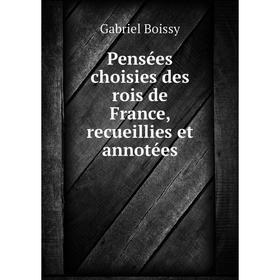 Gabriel Boissy

Pensées choisies des rois de France, recueillies et annotées